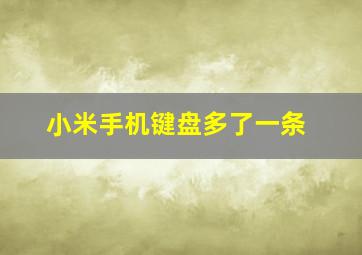 小米手机键盘多了一条